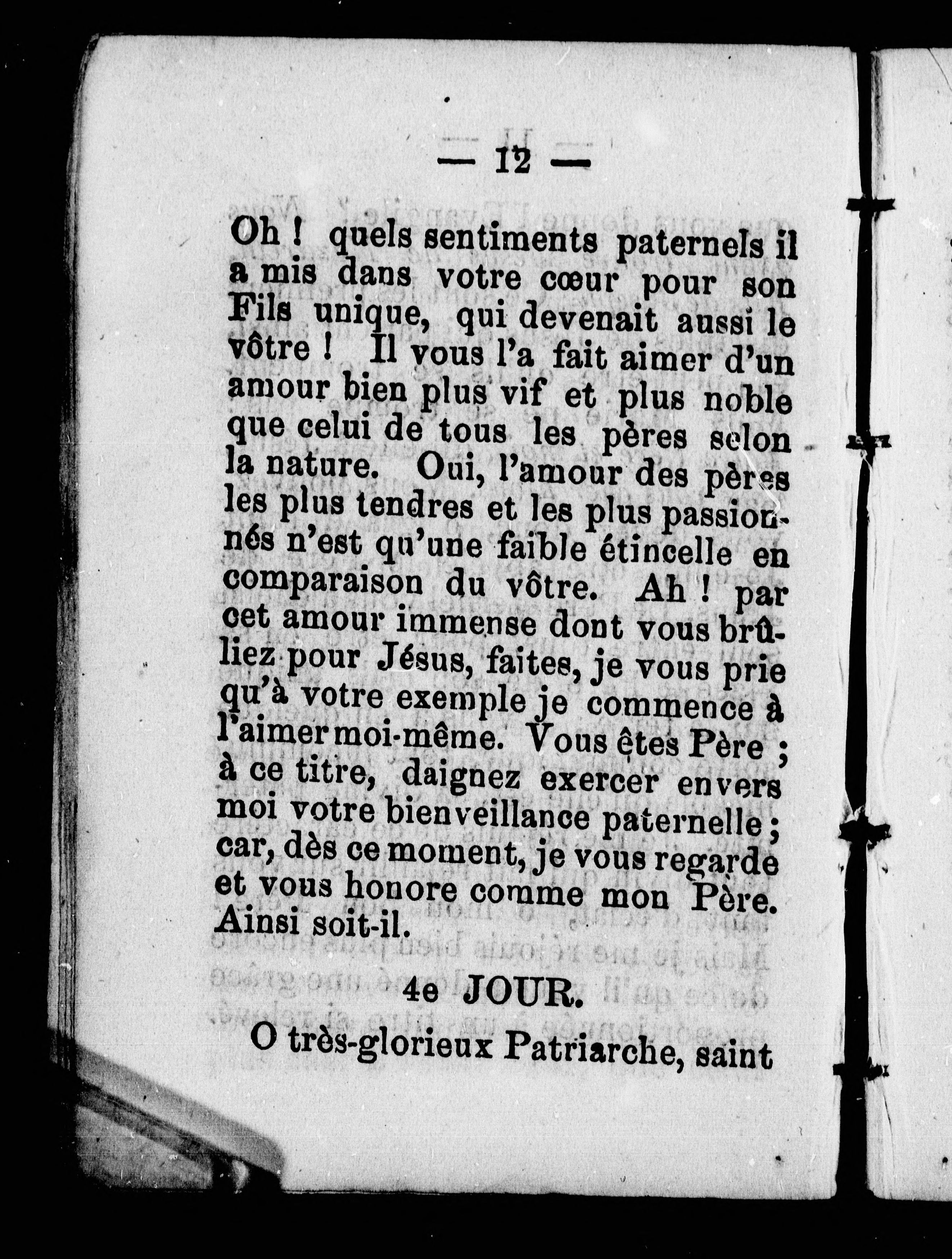 — 12 —

Oh ! quels sentiments paternels il a mis dans votre cœur pour son Fils unique, qui devenait aussi le vôtre ! Il vous l'a fait aimer d'un amour bien plus vif et plus noble que celui de tous les pères selon la nature. Oui, l'amour des pères les plus tendres et les plus passionnés n'est qu'une faible étincelle en comparaison du vôtre. Ah ! par cet amour immense dont vous brûliez pour Jésus, faites, je vous prie qu'à votre exemple je commence à l'aimer moi-même. Vous êtes Père ; à ce titre, daignez exercer envers moi votre bienveillance paternelle ; car, dès ce moment, je vous regarde et vous honore comme mon Père. Ainsi soit-il.

4e JOUR.

O très-glorieux Patriarche, saint